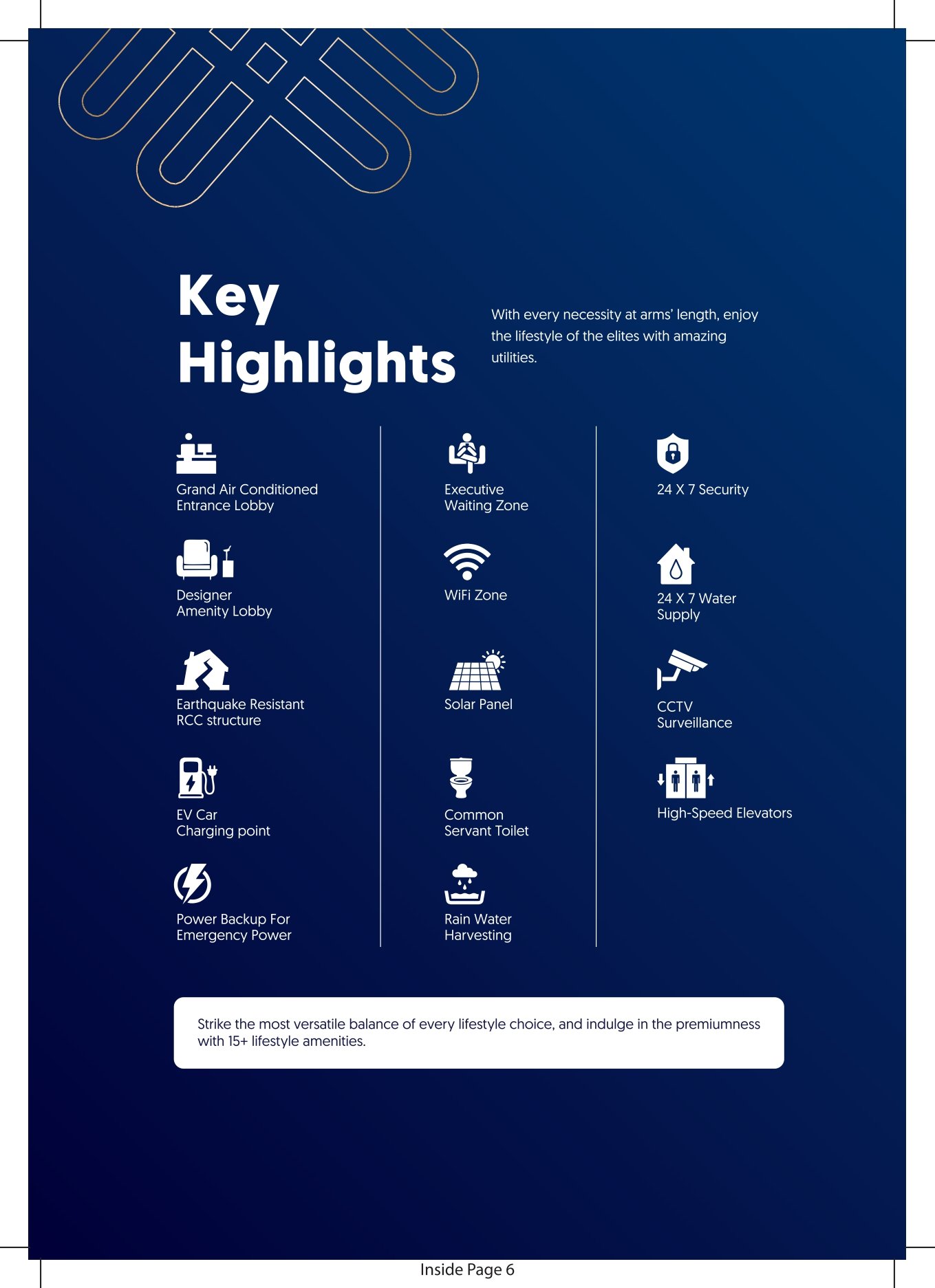 Key Highlights

With every necessity at arms' length, enjoy the lifestyle of the elites with amazing utilities.

Grand Air Conditioned Entrance Lobby

Designer Amenity Lobby

Earthquake Resistant RCC structure

EV Car Charging point

Power Backup For Emergency Power

Executive Waiting Zone

WiFi Zone

Solar Panel

Common Servant Toilet

Rain Water Harvesting

24 X 7 Security

24 X 7 Water Supply

CCTV Surveillance

High-Speed Elevators

Strike the most versatile balance of every lifestyle choice, and indulge in the premiumness with 15+ lifestyle amenities.

Inside Page 6